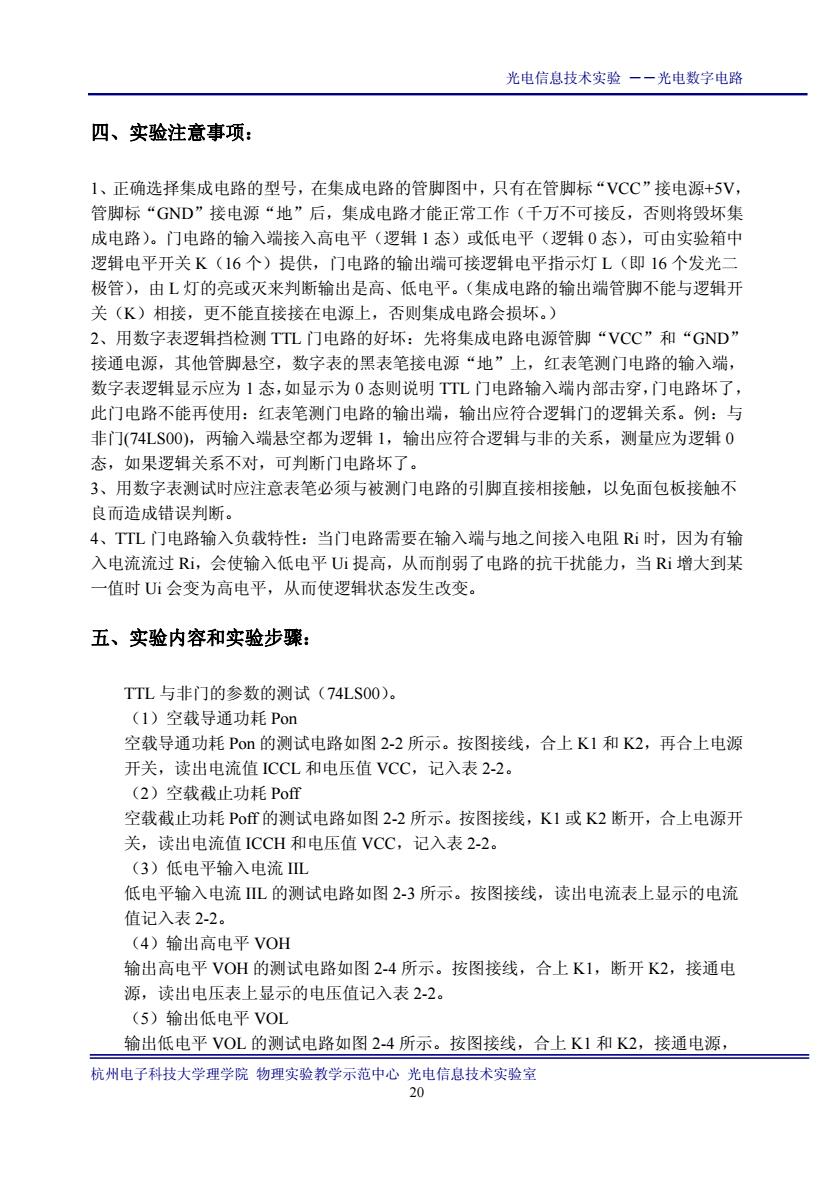 光电信息技术实验 ——光电数字电路

四、实验注意事项：

1、正确选择集成电路的型号，在集成电路的管脚图中，只有在管脚标“VCC”接电源+5V，管脚标“GND”接电源“地”后，集成电路才能正常工作（千万不可接反，否则将毁坏集成电路）。门电路的输入端接入高电平（逻辑 1 态）或低电平（逻辑 0 态），可由实验箱中逻辑电平开关 K（16 个）提供，门电路的输出端可接逻辑电平指示灯 L（即 16 个发光二极管），由 L 灯的亮或灭来判断输出是高、低电平。（集成电路的输出端管脚不能与逻辑开关（K）相接，更不能直接接在电源上，否则集成电路会损坏。）
2、用数字表逻辑挡检测 TTL 门电路的好坏：先将集成电路电源管脚“VCC”和“GND”接通电源，其他管脚悬空，数字表的黑表笔接电源“地”上，红表笔测门电路的输入端，数字表逻辑显示应为 1 态，如显示为 0 态则说明 TTL 门电路输入端内部击穿，门电路坏了，此门电路不能再使用：红表笔测门电路的输出端，输出应符合逻辑门的逻辑关系。例：与非门(74LS00)，两输入端悬空都为逻辑 1，输出应符合逻辑与非的关系，测量应为逻辑 0 态，如果逻辑关系不对，可判断门电路坏了。
3、用数字表测试时应注意表笔必须与被测门电路的引脚直接相接触，以免面包板接触不良而造成错误判断。
4、TTL 门电路输入负载特性：当门电路需要在输入端与地之间接入电阻 Ri 时，因为有输入电流流过 Ri，会使输入低电平 Ui 提高，从而削弱了电路的抗干扰能力，当 Ri 增大到某一值时 Ui 会变为高电平，从而使逻辑状态发生改变。

五、实验内容和实验步骤：

TTL 与非门的参数的测试（74LS00）。
（1）空载导通功耗 Pon
空载导通功耗 Pon 的测试电路如图 2-2 所示。按图接线，合上 K1 和 K2，再合上电源开关，读出电流值 ICCL 和电压值 VCC，记入表 2-2。
（2）空载截止功耗 Poff
空载截止功耗 Poff 的测试电路如图 2-2 所示。按图接线，K1 或 K2 断开，合上电源开关，读出电流值 ICCH 和电压值 VCC，记入表 2-2。
（3）低电平输入电流 IIL
低电平输入电流 IIL 的测试电路如图 2-3 所示。按图接线，读出电流表上显示的电流值记入表 2-2。
（4）输出高电平 VOH
输出高电平 VOH 的测试电路如图 2-4 所示。按图接线，合上 K1，断开 K2，接通电源，读出电压表上显示的电压值记入表 2-2。
（5）输出低电平 VOL
输出低电平 VOL 的测试电路如图 2-4 所示。按图接线，合上 K1 和 K2，接通电源，

杭州电子科技大学理学院 物理实验教学示范中心 光电信息技术实验室
20